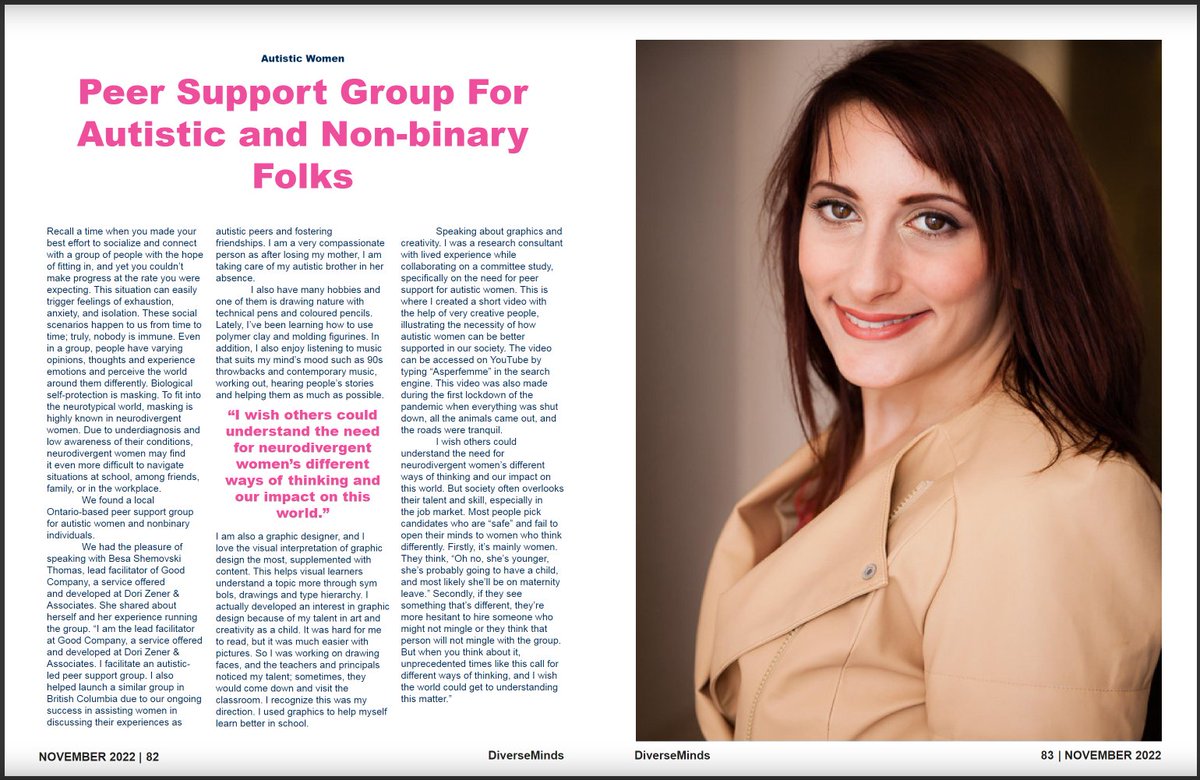 Autistic Women

Peer Support Group For Autistic and Non-binary Folks

Recall a time when you made your best effort to socialize and connect with a group of people with the hope of fitting in, and yet you couldn't make progress at the rate you were expecting. This situation can easily trigger feelings of exhaustion, anxiety, and isolation. These social scenarios happen to us from time to time; truly, nobody is immune. Even in a group, people have varying opinions, thoughts and experience emotions and perceive the world around them differently. Biological self-protection is masking. To fit into the neurotypical world, masking is highly known in neurodivergent women. Due to underdiagnosis and low awareness of their conditions, neurodivergent women may find it even more difficult to navigate situations at school, among friends, family, or in the workplace.

We found a local Ontario-based peer support group for autistic women and nonbinary individuals.

We had the pleasure of speaking with Besa Shemovski Thomas, lead facilitator of Good Company, a service offered and developed at Dori Zener & Associates. She shared about herself and her experience running the group. "I am the lead facilitator at Good Company, a service offered and developed at Dori Zener & Associates. I facilitate an autistic-led peer support group. I also helped launch a similar group in British Columbia due to our ongoing success in assisting women in discussing their experiences as autistic peers and fostering friendships. I am a very compassionate person as after losing my mother, I am taking care of my autistic brother in her absence.

I also have many hobbies and one of them is drawing nature with technical pens and coloured pencils. Lately, I've been learning how to use polymer clay and molding figurines. In addition, I also enjoy listening to music that suits my mind's mood such as 90s throwbacks and contemporary music, working out, hearing people's stories and helping them as much as possible.

"I wish others could understand the need for neurodivergent women's different ways of thinking and our impact on this world."

I am also a graphic designer, and I love the visual interpretation of graphic design the most, supplemented with content. This helps visual learners understand a topic more through sym bols, drawings and type hierarchy. I actually developed an interest in graphic design because of my talent in art and creativity as a child. It was hard for me to read, but it was much easier with pictures. So I was working on drawing faces, and the teachers and principals noticed my talent; sometimes, they would come down and visit the classroom. I recognize this was my direction. I used graphics to help myself learn better in school.

Speaking about graphics and creativity. I was a research consultant with lived experience while collaborating on a committee study, specifically on the need for peer support for autistic women. This is where I created a short video with the help of very creative people, illustrating the necessity of how autistic women can be better supported in our society. The video can be accessed on YouTube by typing "Asperfemme" in the search engine. This video was also made during the first lockdown of the pandemic when everything was shut down, all the animals came out, and the roads were tranquil.

I wish others could understand the need for neurodivergent women's different ways of thinking and our impact on this world. But society often overlooks their talent and skill, especially in the job market. Most people pick candidates who are "safe" and fail to open their minds to women who think differently. Firstly, it's mainly women. They think, "Oh no, she's younger, she's probably going to have a child, and most likely she'll be on maternity leave." Secondly, if they see something that's different, they're more hesitant to hire someone who might not mingle or they think that person will not mingle with the group. But when you think about it, unprecedented times like this call for different ways of thinking, and I wish the world could get to understanding this matter."

NOVEMBER 2022 | 82 DiverseMinds

DiverseMinds 83 | NOVEMBER 2022